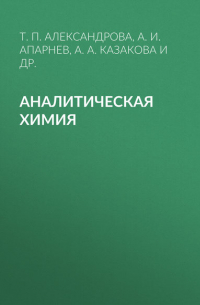 Т. П. АЛЕКСАНДРОВА, А. И. АПАРНЕВ, А. А. КАЗАКОВА И ДР.

АНАЛИТИЧЕСКАЯ ХИМИЯ